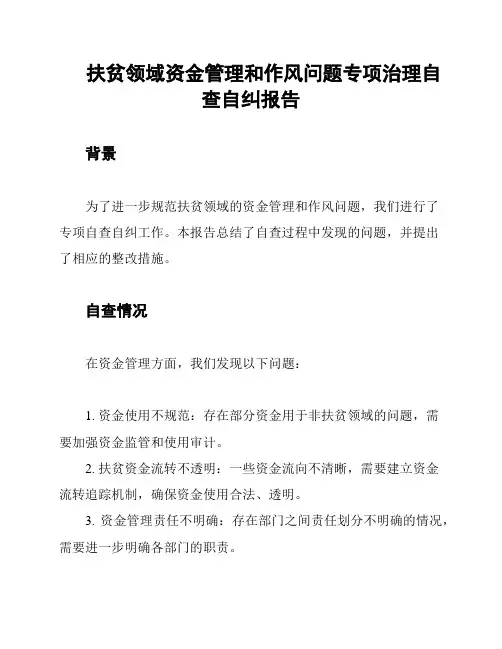 扶贫领域资金管理和作风问题专项治理自查自纠报告

背景

为了进一步规范扶贫领域的资金管理和作风问题，我们进行了专项自查自纠工作。本报告总结了自查过程中发现的问题，并提出了相应的整改措施。

自查情况

在资金管理方面，我们发现以下问题：

1. 资金使用不规范：存在部分资金用于非扶贫领域的问题，需要加强资金监管和使用审计。

2. 扶贫资金流转不透明：一些资金流向不清晰，需要建立资金流转追踪机制，确保资金使用合法、透明。

3. 资金管理责任不明确：存在部门之间责任划分不明确的情况，需要进一步明确各部门的职责。